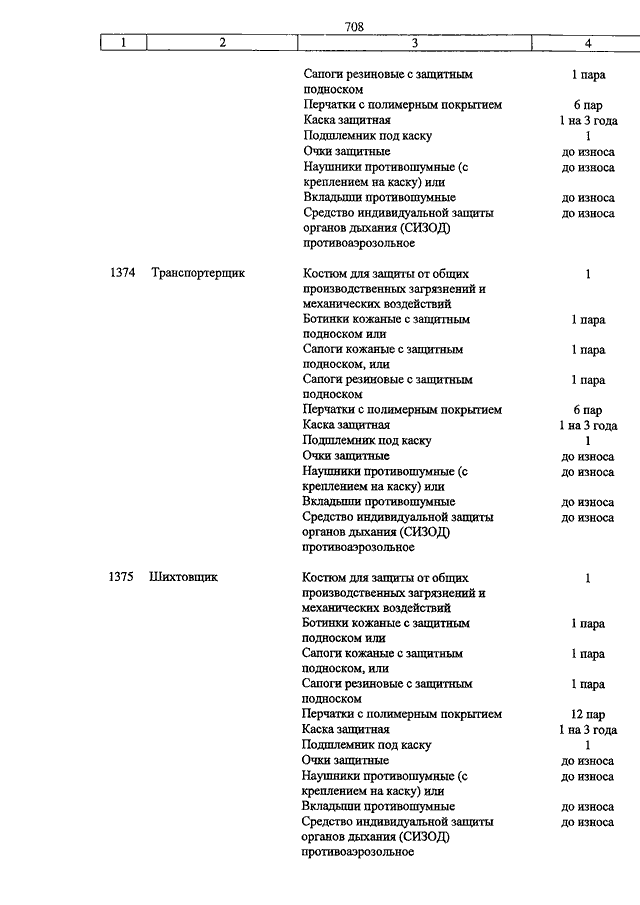 708

| 1 | 2 | 3 | 4 |
|---|---|---|---|
| | | Сапоги резиновые с защитным подноском | 1 пара |
| | | Перчатки с полимерным покрытием | 6 пар |
| | | Каска защитная | 1 на 3 года |
| | | Подшлемник под каску | 1 |
| | | Очки защитные | до износа |
| | | Наушники противошумные (с креплением на каску) или | до износа |
| | | Вкладыши противошумные | до износа |
| | | Средство индивидуальной защиты органов дыхания (СИЗОД) противоаэрозольное | до износа |
| 1374 | Транспортерщик | Костюм для защиты от общих производственных загрязнений и механических воздействий | 1 |
| | | Ботинки кожаные с защитным подноском или | 1 пара |
| | | Сапоги кожаные с защитным подноском, или | 1 пара |
| | | Сапоги резиновые с защитным подноском | 1 пара |
| | | Перчатки с полимерным покрытием | 6 пар |
| | | Каска защитная | 1 на 3 года |
| | | Подшлемник под каску | 1 |
| | | Очки защитные | до износа |
| | | Наушники противошумные (с креплением на каску) или | до износа |
| | | Вкладыши противошумные | до износа |
| | | Средство индивидуальной защиты органов дыхания (СИЗОД) противоаэрозольное | до износа |
| 1375 | Шихтовщик | Костюм для защиты от общих производственных загрязнений и механических воздействий | 1 |
| | | Ботинки кожаные с защитным подноском или | 1 пара |
| | | Сапоги кожаные с защитным подноском, или | 1 пара |
| | | Сапоги резиновые с защитным подноском | 1 пара |
| | | Перчатки с полимерным покрытием | 12 пар |
| | | Каска защитная | 1 на 3 года |
| | | Подшлемник под каску | 1 |
| | | Очки защитные | до износа |
| | | Наушники противошумные (с креплением на каску) или | до износа |
| | | Вкладыши противошумные | до износа |
| | | Средство индивидуальной защиты органов дыхания (СИЗОД) противоаэрозольное | до износа |